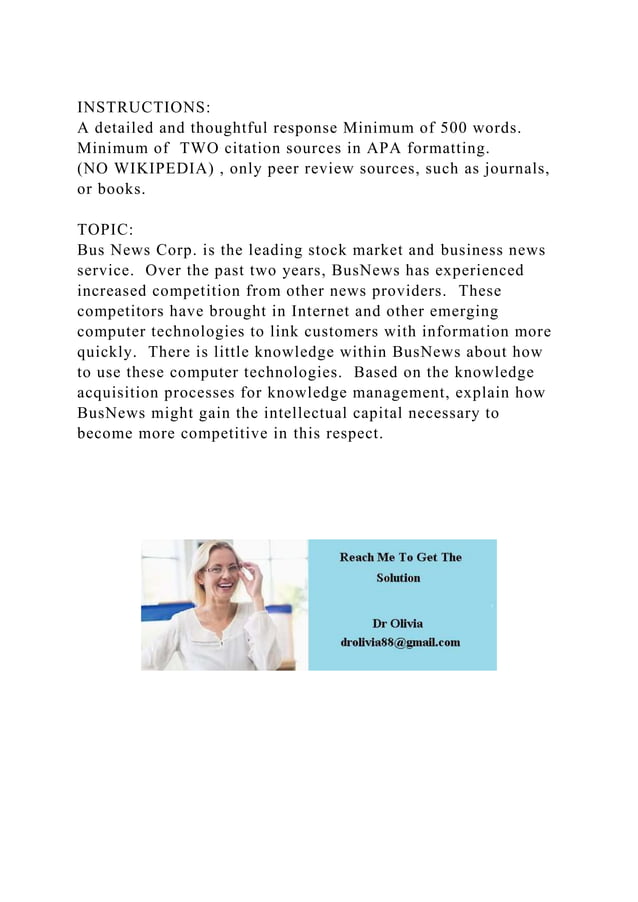 INSTRUCTIONS:
A detailed and thoughtful response Minimum of 500 words.
Minimum of TWO citation sources in APA formatting.
(NO WIKIPEDIA) , only peer review sources, such as journals, or books.

TOPIC:
Bus News Corp. is the leading stock market and business news service. Over the past two years, BusNews has experienced increased competition from other news providers. These competitors have brought in Internet and other emerging computer technologies to link customers with information more quickly. There is little knowledge within BusNews about how to use these computer technologies. Based on the knowledge acquisition processes for knowledge management, explain how BusNews might gain the intellectual capital necessary to become more competitive in this respect.

Reach Me To Get The Solution

Dr Olivia
drolivia88@gmail.com